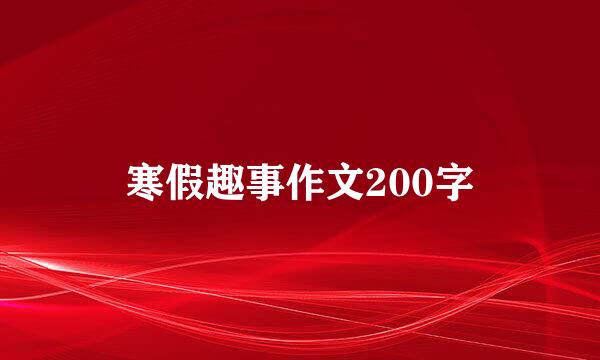 寒假趣事作文200字